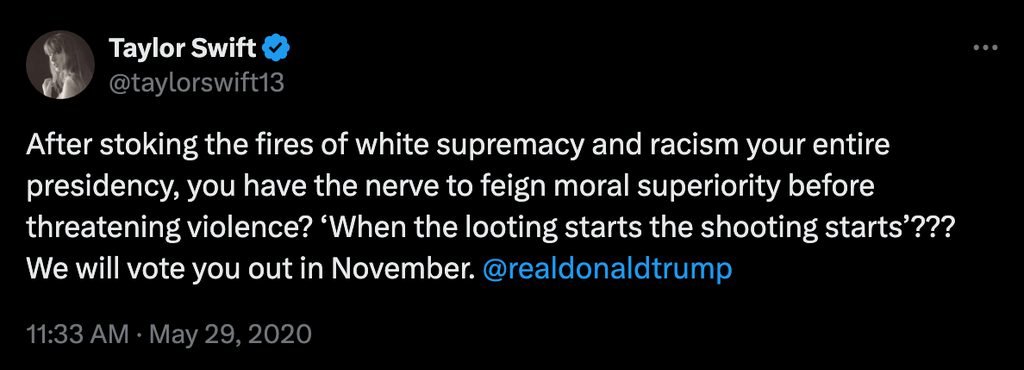 Taylor Swift
@taylorswift13

After stoking the fires of white supremacy and racism your entire presidency, you have the nerve to feign moral superiority before threatening violence? ‘When the looting starts the shooting starts’??? We will vote you out in November. @realdonaldtrump

11:33 AM · May 29, 2020